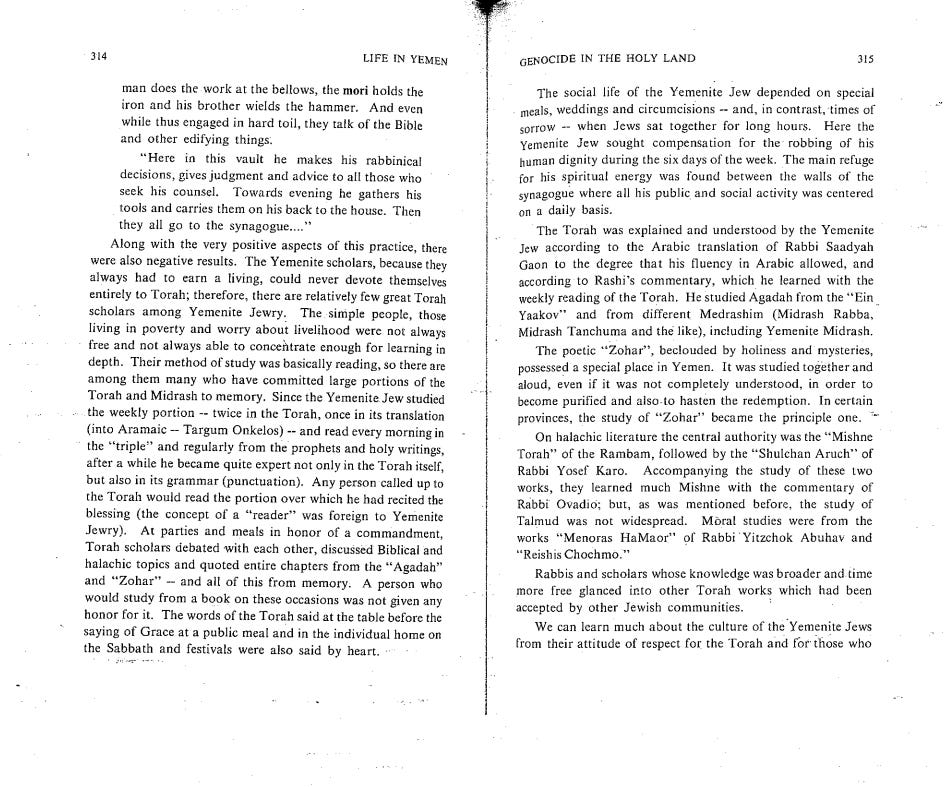 314 LIFE IN YEMEN

man does the work at the bellows, the mori holds the iron and his brother wields the hammer. And even while thus engaged in hard toil, they talk of the Bible and other edifying things.

"Here in this vault he makes his rabbinical decisions, gives judgment and advice to all those who seek his counsel. Towards evening he gathers his tools and carries them on his back to the house. Then they all go to the synagogue...."

Along with the very positive aspects of this practice, there were also negative results. The Yemenite scholars, because they always had to earn a living, could never devote themselves entirely to Torah; therefore, there are relatively few great Torah scholars among Yemenite Jewry. The simple people, those living in poverty and worry about livelihood were not always free and not always able to concentrate enough for learning in depth. Their method of study was basically reading, so there are among them many who have committed large portions of the Torah and Midrash to memory. Since the Yemenite Jew studied the weekly portion -- twice in the Torah, once in its translation (into Aramaic -- Targum Onkelos) -- and read every morning in the "triple" and regularly from the prophets and holy writings, after a while he became quite expert not only in the Torah itself, but also in its grammar (punctuation). Any person called up to the Torah would read the portion over which he had recited the blessing (the concept of a "reader" was foreign to Yemenite Jewry). At parties and meals in honor of a commandment, Torah scholars debated with each other, discussed Biblical and halachic topics and quoted entire chapters from the "Agadah" and "Zohar" -- and all of this from memory. A person who would study from a book on these occasions was not given any honor for it. The words of the Torah said at the table before the saying of Grace at a public meal and in the individual home on the Sabbath and festivals were also said by heart.

GENOCIDE IN THE HOLY LAND 315

The social life of the Yemenite Jew depended on special meals, weddings and circumcisions -- and, in contrast, times of sorrow -- when Jews sat together for long hours. Here the Yemenite Jew sought compensation for the robbing of his human dignity during the six days of the week. The main refuge for his spiritual energy was found between the walls of the synagogue where all his public and social activity was centered on a daily basis.

The Torah was explained and understood by the Yemenite Jew according to the Arabic translation of Rabbi Saadyah Gaon to the degree that his fluency in Arabic allowed, and according to Rashi's commentary, which he learned with the weekly reading of the Torah. He studied Agadah from the "Ein Yaakov" and from different Medrashim (Midrash Rabba, Midrash Tanchuma and the like), including Yemenite Midrash.

The poetic "Zohar", beclouded by holiness and mysteries, possessed a special place in Yemen. It was studied together and aloud, even if it was not completely understood, in order to become purified and also to hasten the redemption. In certain provinces, the study of "Zohar" became the principle one.

On halachic literature the central authority was the "Mishne Torah" of the Rambam, followed by the "Shulchan Aruch" of Rabbi Yosef Karo. Accompanying the study of these two works, they learned much Mishne with the commentary of Rabbi Ovadio; but, as was mentioned before, the study of Talmud was not widespread. Moral studies were from the works "Menoras HaMaor" of Rabbi Yitzchok Abuhav and "Reishis Chochmo."

Rabbis and scholars whose knowledge was broader and time more free glanced into other Torah works which had been accepted by other Jewish communities.

We can learn much about the culture of the Yemenite Jews from their attitude of respect for the Torah and for those who